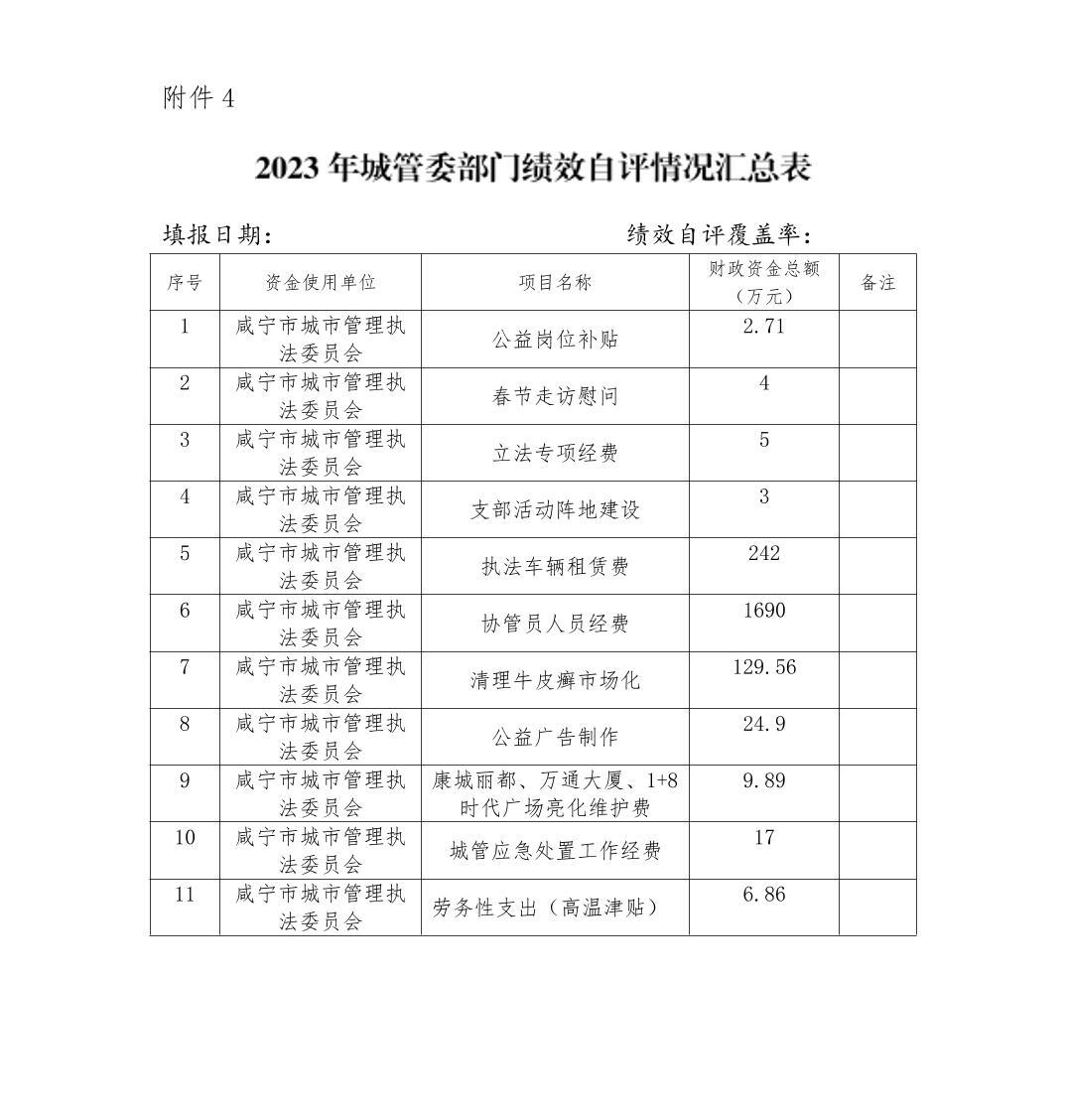 附件 4

2023 年城管委部门绩效自评情况汇总表

填报日期：　　　　　　　　　　　绩效自评覆盖率：

| 序号 | 资金使用单位 | 项目名称 | 财政资金总额（万元） | 备注 |
|---|---|---|---|---|
| 1 | 咸宁市城市管理执法委员会 | 公益岗位补贴 | 2.71 | |
| 2 | 咸宁市城市管理执法委员会 | 春节走访慰问 | 4 | |
| 3 | 咸宁市城市管理执法委员会 | 立法专项经费 | 5 | |
| 4 | 咸宁市城市管理执法委员会 | 支部活动阵地建设 | 3 | |
| 5 | 咸宁市城市管理执法委员会 | 执法车辆租赁费 | 242 | |
| 6 | 咸宁市城市管理执法委员会 | 协管员人员经费 | 1690 | |
| 7 | 咸宁市城市管理执法委员会 | 清理牛皮癣市场化 | 129.56 | |
| 8 | 咸宁市城市管理执法委员会 | 公益广告制作 | 24.9 | |
| 9 | 咸宁市城市管理执法委员会 | 康城丽都、万通大厦、1+8 时代广场亮化维护费 | 9.89 | |
| 10 | 咸宁市城市管理执法委员会 | 城管应急处置工作经费 | 17 | |
| 11 | 咸宁市城市管理执法委员会 | 劳务性支出（高温津贴） | 6.86 | |